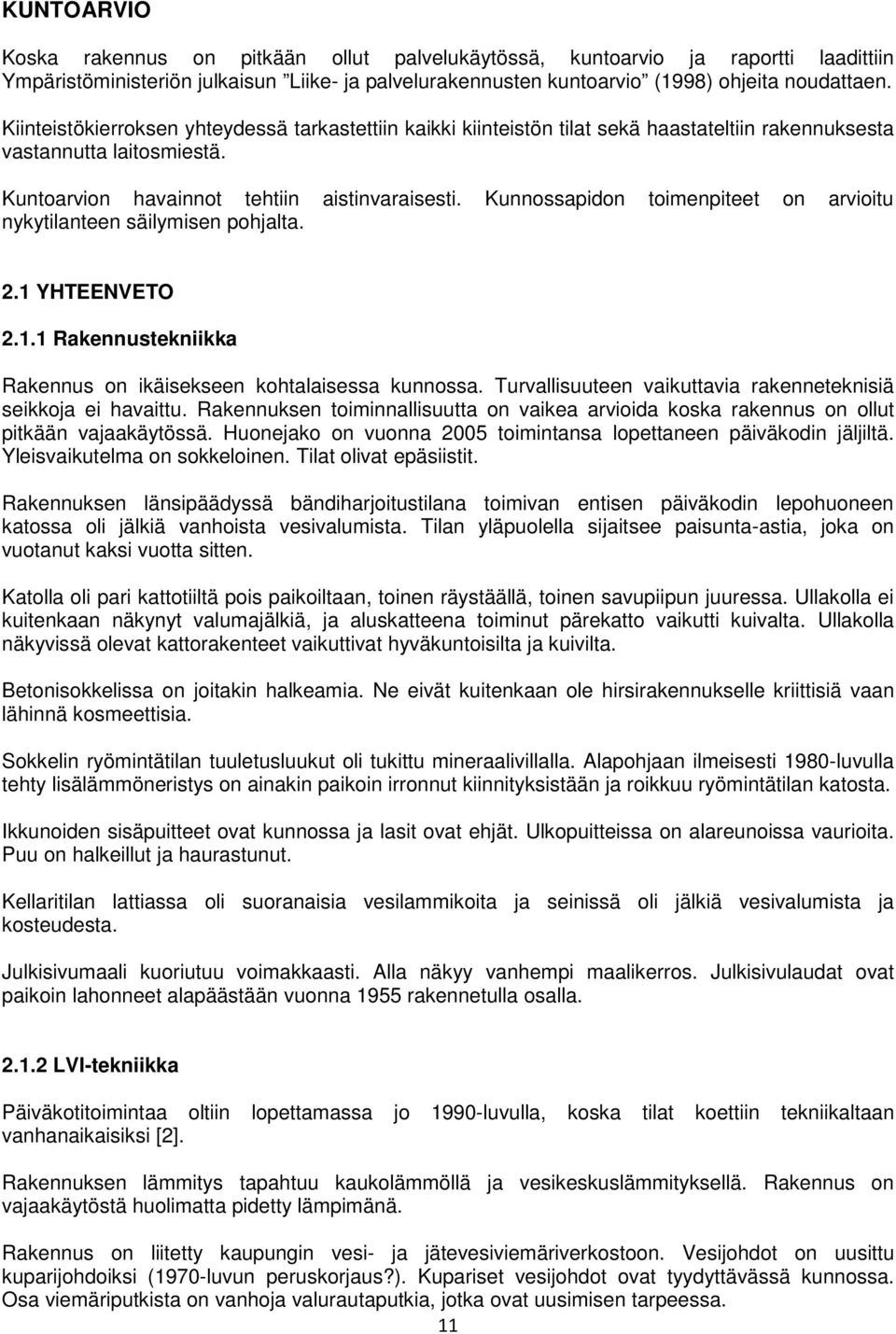 KUNTOARVIO

Koska rakennus on pitkään ollut palvelukäytössä, kuntoarvio ja raportti laadittiin Ympäristöministeriön julkaisun "Liike- ja palvelurakennusten kuntoarvio" (1998) ohjeita noudattaen.

Kiinteistökierroksen yhteydessä tarkastettiin kaikki kiinteistön tilat sekä haastateltiin rakennuksesta vastannutta laitosmiestä.

Kuntoarvion havainnot tehtiin aistinvaraisesti. Kunnossapidon toimenpiteet on arvioitu nykytilanteen säilymisen pohjalta.

2.1 YHTEENVETO

2.1.1 Rakennustekniikka

Rakennus on ikäisekseen kohtalaisessa kunnossa. Turvallisuuteen vaikuttavia rakenneteknisiä seikkoja ei havaittu. Rakennuksen toiminnallisuutta on vaikea arvioida koska rakennus on ollut pitkään vajaakäytössä. Huonejako on vuonna 2005 toimintansa lopettaneen päiväkodin jäljiltä. Yleisvaikutelma on sokkeloinen. Tilat olivat epäsiistit.

Rakennuksen länsipäädyssä bändiharjoitustilana toimivan entisen päiväkodin lepohuoneen katossa oli jälkiä vanhoista vesivalumista. Tilan yläpuolella sijaitsee paisunta-astia, joka on vuotanut kaksi vuotta sitten.

Katolla oli pari kattotiiltä pois paikoiltaan, toinen räystäällä, toinen savupiipun juuressa. Ullakolla ei kuitenkaan näkynyt valumajälkiä, ja aluskatteena toiminut pärekatto vaikutti kuivalta. Ullakolla näkyvissä olevat kattorakenteet vaikuttivat hyväkuntoisilta ja kuivilta.

Betonisokkelissa on joitakin halkeamia. Ne eivät kuitenkaan ole hirsirakennukselle kriittisiä vaan lähinnä kosmeettisia.

Sokkelin ryömintätilan tuuletusluukut oli tukittu mineraalivillalla. Alapohjaan ilmeisesti 1980-luvulla tehty lisälämmöneristys on ainakin paikoin irronnut kiinnityksistään ja roikkuu ryömintätilan katosta.

Ikkunoiden sisäpuitteet ovat kunnossa ja lasit ovat ehjät. Ulkopuitteissa on alareunoissa vaurioita. Puu on halkeillut ja haurastunut.

Kellaritilan lattiassa oli suoranaisia vesilammikoita ja seinissä oli jälkiä vesivalumista ja kosteudesta.

Julkisivumaali kuoriutuu voimakkaasti. Alla näkyy vanhempi maalikerros. Julkisivulaudat ovat paikoin lahonneet alapäästään vuonna 1955 rakennetulla osalla.

2.1.2 LVI-tekniikka

Päiväkotitoimintaa oltiin lopettamassa jo 1990-luvulla, koska tilat koettiin tekniikaltaan vanhanaikaisiksi [2].

Rakennuksen lämmitys tapahtuu kaukolämmöllä ja vesikeskuslämmityksellä. Rakennus on vajaakäytöstä huolimatta pidetty lämpimänä.

Rakennus on liitetty kaupungin vesi- ja jätevesiviemäriverkostoon. Vesijohdot on uusittu kuparijohdoiksi (1970-luvun peruskorjaus?). Kupariset vesijohdot ovat tyydyttävässä kunnossa. Osa viemäriputkista on vanhoja valurautaputkia, jotka ovat uusimisen tarpeessa.

11